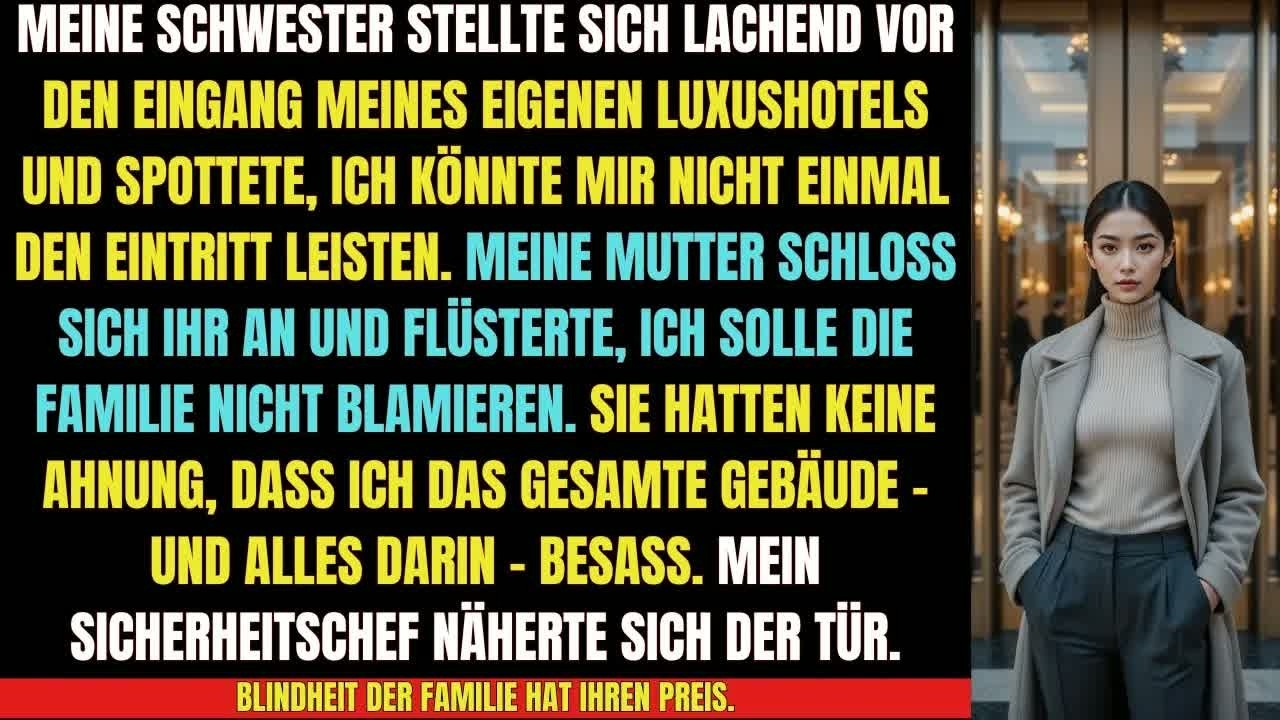 MEINE SCHWESTER STELLTE SICH LACHEND VOR DEN EINGANG MEINES EIGENEN LUXUSHOTELS UND SPOTTETE, ICH KÖNNTE MIR NICHT EINMAL DEN EINTRITT LEISTEN. MEINE MUTTER SCHLOSS SICH IHR AN UND FLÜSTERTE, ICH SOLLE DIE FAMILIE NICHT BLAMIEREN. SIE HATTEN KEINE AHNUNG, DASS ICH DAS GESAMTE GEBÄUDE - UND ALLES DARIN - BESASS. MEIN SICHERHEITSCHEF NÄHERTE SICH DER TÜR.

BLINDHEIT DER FAMILIE HAT IHREN PREIS.